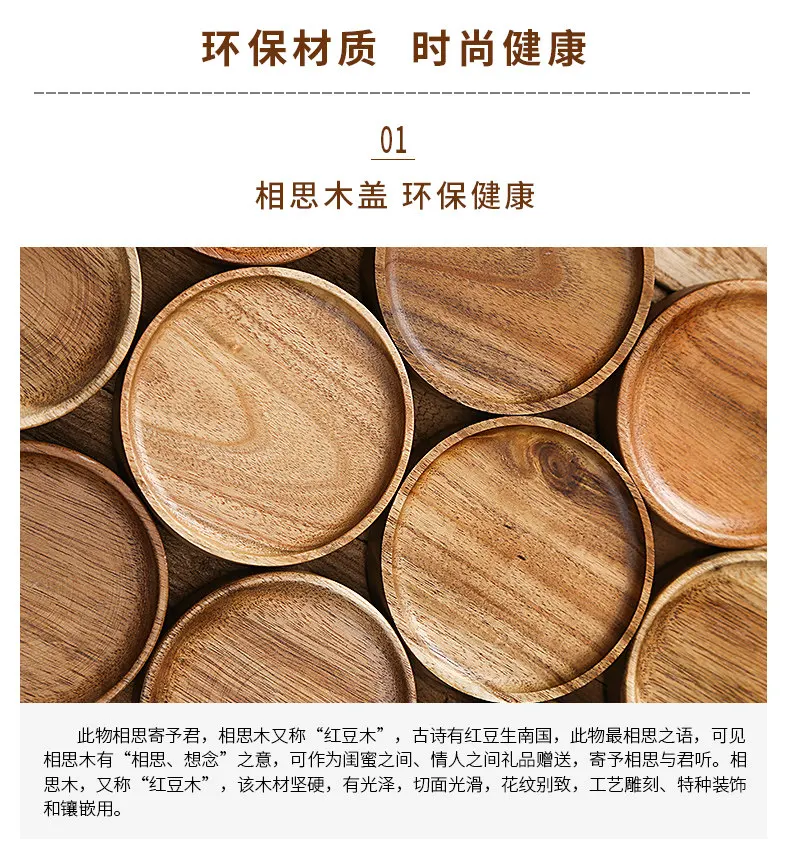 环保材质 时尚健康

01

相思木盖 环保健康

此物相思寄予君，相思木又称“红豆木”，古诗有红豆生南国，此物最相思之语，可见相思木有“相思、想念”之意，可作为闺蜜之间、情人之间礼品赠送，寄予相思与君听。相思木，又称“红豆木”，该木材坚硬，有光泽，切面光滑，花纹别致，工艺雕刻、特种装饰和镶嵌用。